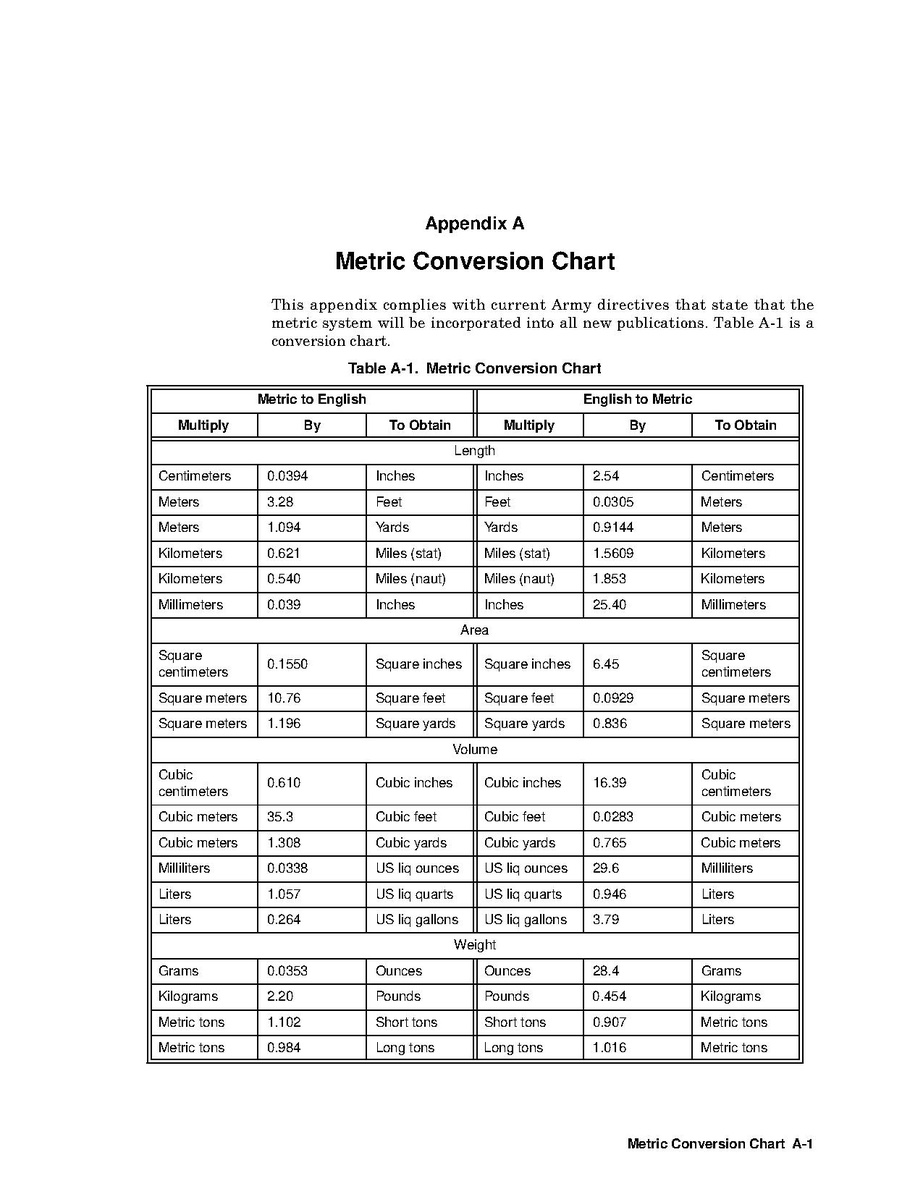 Appendix A

Metric Conversion Chart

This appendix complies with current Army directives that state that the metric system will be incorporated into all new publications. Table A-1 is a conversion chart.

Table A-1. Metric Conversion Chart

| Metric to English | | | English to Metric | | |
|---|---|---|---|---|---|
| Multiply | By | To Obtain | Multiply | By | To Obtain |
| Length | | | | | |
| Centimeters | 0.0394 | Inches | Inches | 2.54 | Centimeters |
| Meters | 3.28 | Feet | Feet | 0.0305 | Meters |
| Meters | 1.094 | Yards | Yards | 0.9144 | Meters |
| Kilometers | 0.621 | Miles (stat) | Miles (stat) | 1.5609 | Kilometers |
| Kilometers | 0.540 | Miles (naut) | Miles (naut) | 1.853 | Kilometers |
| Millimeters | 0.039 | Inches | Inches | 25.40 | Millimeters |
| Area | | | | | |
| Square centimeters | 0.1550 | Square inches | Square inches | 6.45 | Square centimeters |
| Square meters | 10.76 | Square feet | Square feet | 0.0929 | Square meters |
| Square meters | 1.196 | Square yards | Square yards | 0.836 | Square meters |
| Volume | | | | | |
| Cubic centimeters | 0.610 | Cubic inches | Cubic inches | 16.39 | Cubic centimeters |
| Cubic meters | 35.3 | Cubic feet | Cubic feet | 0.0283 | Cubic meters |
| Cubic meters | 1.308 | Cubic yards | Cubic yards | 0.765 | Cubic meters |
| Milliliters | 0.0338 | US liq ounces | US liq ounces | 29.6 | Milliliters |
| Liters | 1.057 | US liq quarts | US liq quarts | 0.946 | Liters |
| Liters | 0.264 | US liq gallons | US liq gallons | 3.79 | Liters |
| Weight | | | | | |
| Grams | 0.0353 | Ounces | Ounces | 28.4 | Grams |
| Kilograms | 2.20 | Pounds | Pounds | 0.454 | Kilograms |
| Metric tons | 1.102 | Short tons | Short tons | 0.907 | Metric tons |
| Metric tons | 0.984 | Long tons | Long tons | 1.016 | Metric tons |

Metric Conversion Chart A-1